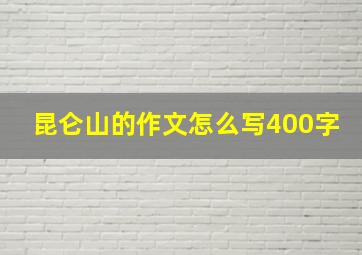 昆仑山的作文怎么写400字